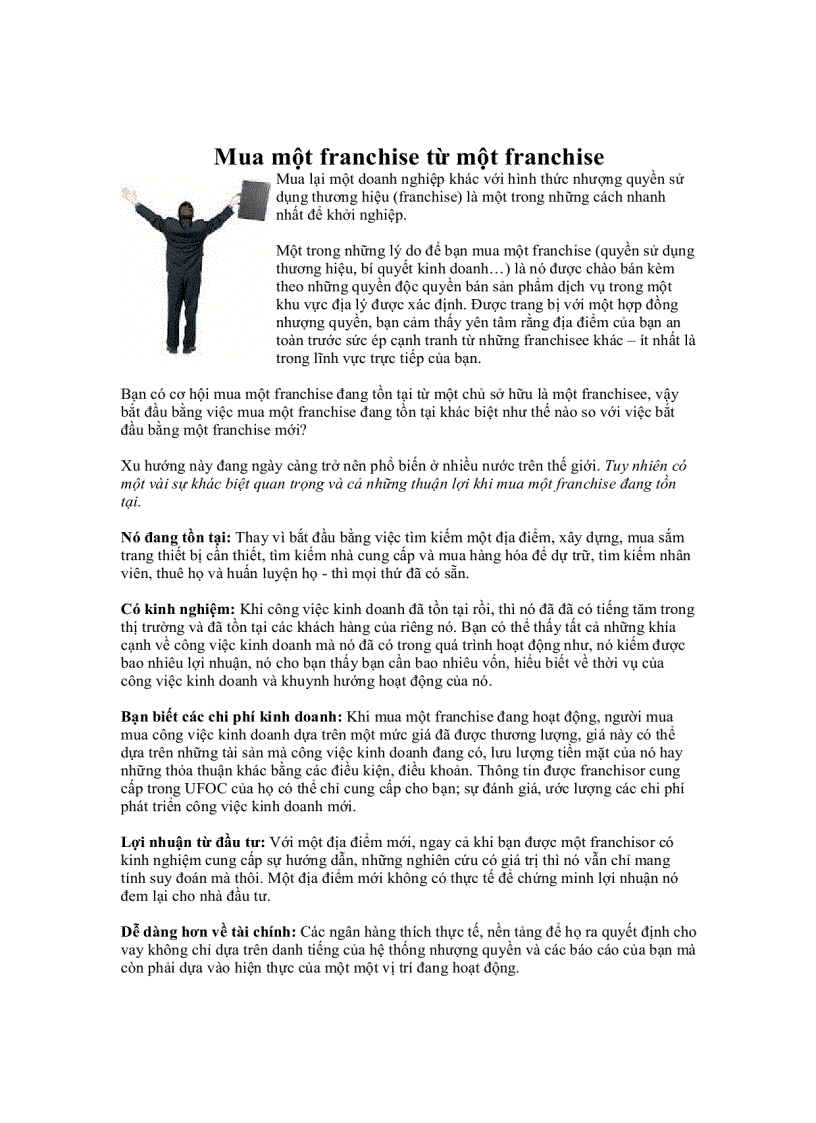 Mua một franchise từ một franchise

Mua lại một doanh nghiệp khác với hình thức nhượng quyền sử dụng thương hiệu (franchise) là một trong những cách nhanh nhất để khởi nghiệp.

Một trong những lý do để bạn mua một franchise (quyền sử dụng thương hiệu, bí quyết kinh doanh…) là nó được chào bán kèm theo những quyền độc quyền bán sản phẩm dịch vụ trong một khu vực địa lý được xác định. Được trang bị với một hợp đồng nhượng quyền, bạn cảm thấy yên tâm rằng địa điểm của bạn an toàn trước sức ép cạnh tranh từ những franchisee khác – ít nhất là trong lĩnh vực trực tiếp của bạn.

Bạn có cơ hội mua một franchise đang tồn tại từ một chủ sở hữu là một franchisee, vậy bắt đầu bằng việc mua một franchise đang tồn tại khác biệt như thế nào so với việc bắt đầu bằng một franchise mới?

Xu hướng này đang ngày càng trở nên phổ biến ở nhiều nước trên thế giới. Tuy nhiên có một vài sự khác biệt quan trọng và cả những thuận lợi khi mua một franchise đang tồn tại.

Nó đang tồn tại: Thay vì bắt đầu bằng việc tìm kiếm một địa điểm, xây dựng, mua sắm trang thiết bị cần thiết, tìm kiếm nhà cung cấp và mua hàng hóa để dự trữ, tìm kiếm nhân viên, thuê họ và huấn luyện họ - thì mọi thứ đã có sẵn.

Có kinh nghiệm: Khi công việc kinh doanh đã tồn tại rồi, thì nó đã đã có tiếng tăm trong thị trường và đã tồn tại các khách hàng của riêng nó. Bạn có thể thấy tất cả những khía cạnh về công việc kinh doanh mà nó đã có trong quá trình hoạt động như, nó kiếm được bao nhiêu lợi nhuận, nó cho bạn thấy bạn cần bao nhiêu vốn, hiểu biết về thời vụ của công việc kinh doanh và khuynh hướng hoạt động của nó.

Bạn biết các chi phí kinh doanh: Khi mua một franchise đang hoạt động, người mua mua công việc kinh doanh dựa trên một mức giá đã được thương lượng, giá này có thể dựa trên những tài sản mà công việc kinh doanh đang có, lưu lượng tiền mặt của nó hay những thỏa thuận khác bằng các điều kiện, điều khoản. Thông tin được franchisor cung cấp trong UFOC của họ có thể chỉ cung cấp cho bạn; sự đánh giá, ước lượng các chi phí phát triển công việc kinh doanh mới.

Lợi nhuận từ đầu tư: Với một địa điểm mới, ngay cả khi bạn được một franchisor có kinh nghiệm cung cấp sự hướng dẫn, những nghiên cứu có giá trị thì nó vẫn chỉ mang tính suy đoán mà thôi. Một địa điểm mới không có thực tế để chứng minh lợi nhuận nó đem lại cho nhà đầu tư.

Dễ dàng hơn về tài chính: Các ngân hàng thích thực tế, nền tảng để họ ra quyết định cho vay không chỉ dựa trên danh tiếng của hệ thống nhượng quyền và các báo cáo của bạn mà còn phải dựa vào hiện thực của một một vị trí đang hoạt động.